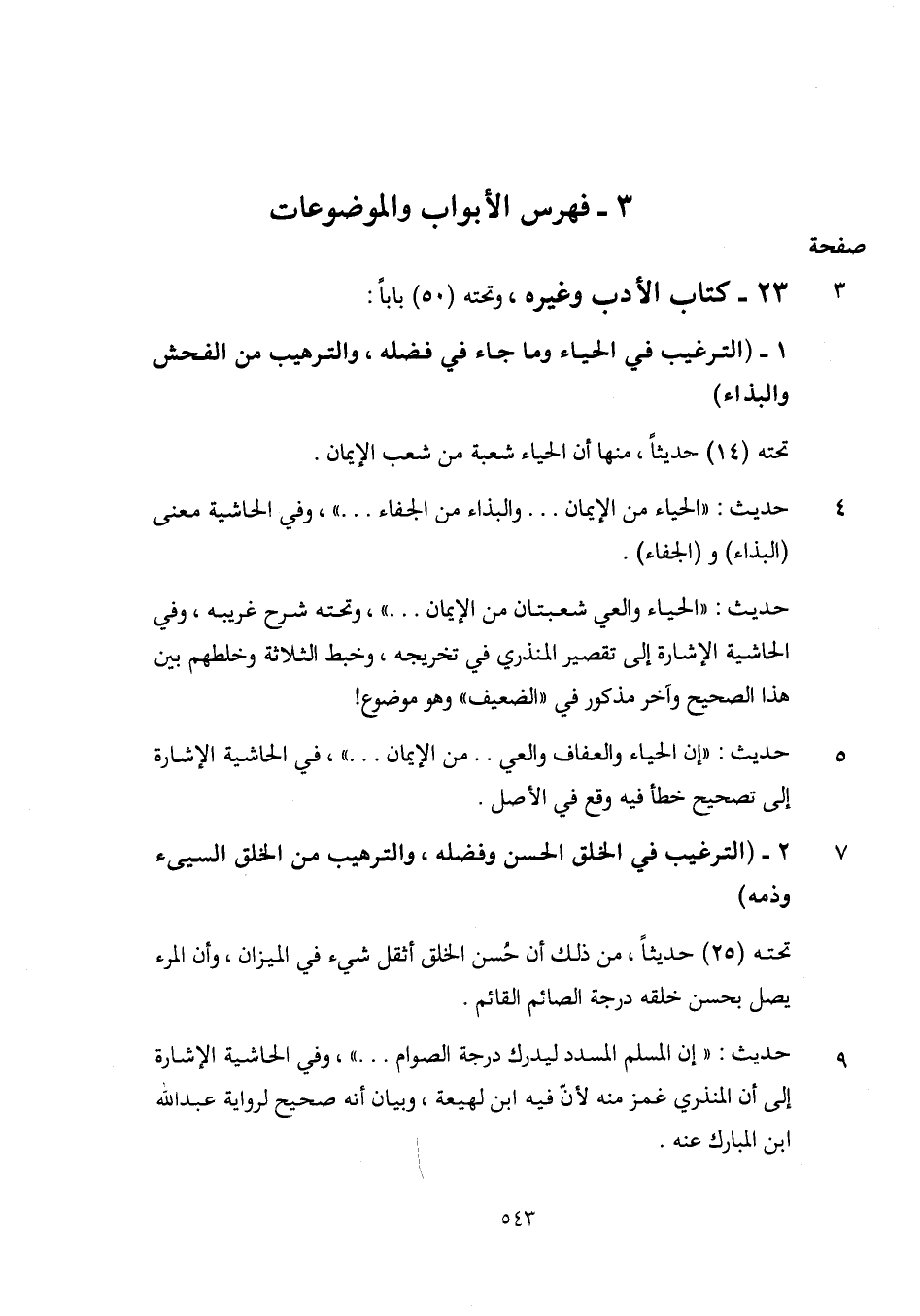 ٣ ـ فهرس الأبواب والموضوعات

صفحة

٣ ٢٣ ـ كتاب الأدب وغيره ، وتحته (٥٠) باباً :

١ ـ (الترغيب في الحياء وما جاء في فضله ، والترهيب من الفحش والبذاء)

تحته (١٤) حديثاً ، منها أن الحياء شعبة من شعب الإيمان .

٤ حديث : «الحياء من الإيمان . . . والبذاء من الجفاء . . .» ، وفي الحاشية معنى (البذاء) و (الجفاء) .

حديث : «الحياء والعي شعبتان من الإيمان . . .» ، وتحته شرح غريبه ، وفي الحاشية الإشارة إلى تقصير المنذري في تخريجه ، وخبط الثلاثة وخلطهم بين هذا الصحيح وآخر مذكور في «الضعيف» وهو موضوع!

٥ حديث : «إن الحياء والعفاف والعي . . من الإيمان . . .» ، في الحاشية الإشارة إلى تصحيح خطأ فيه وقع في الأصل .

٧ ٢ ـ (الترغيب في الخلق الحسن وفضله ، والترهيب من الخلق السيىء وذمه)

تحته (٢٥) حديثاً ، من ذلك أن حُسن الخلق أثقل شيء في الميزان ، وأن المرء يصل بحسن خلقه درجة الصائم القائم .

٩ حديث : « إن المسلم المسدد ليدرك درجة الصوام . . .» ، وفي الحاشية الإشارة إلى أن المنذري غمز منه لأنّ فيه ابن لهيعة ، وبيان أنه صحيح لرواية عبدالله ابن المبارك عنه .

٥٤٣